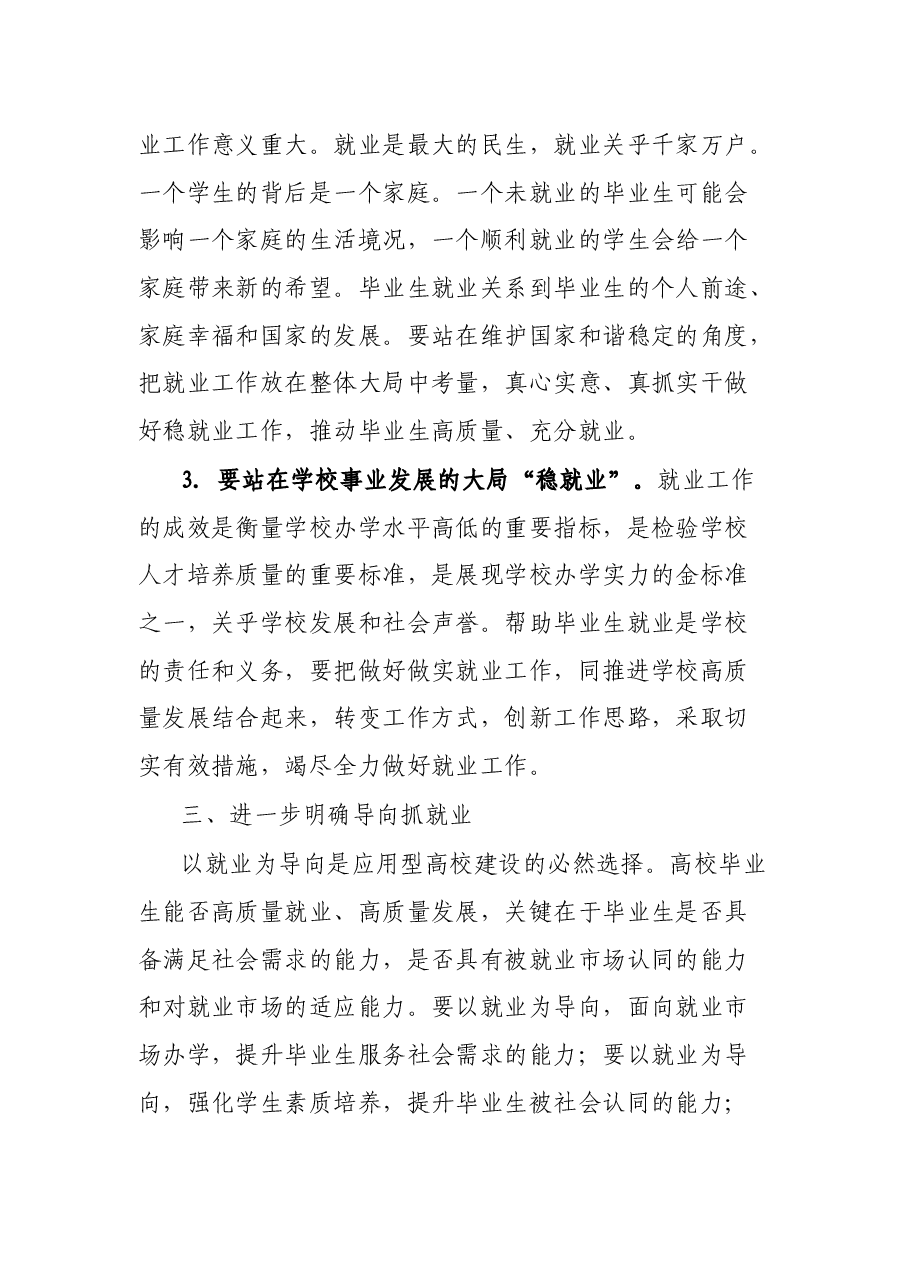 业工作意义重大。就业是最大的民生，就业关乎千家万户。一个学生的背后是一个家庭。一个未就业的毕业生可能会影响一个家庭的生活境况，一个顺利就业的学生会给一个家庭带来新的希望。毕业生就业关系到毕业生的个人前途、家庭幸福和国家的发展。要站在维护国家和谐稳定的角度，把就业工作放在整体大局中考量，真心实意、真抓实干做好稳就业工作，推动毕业生高质量、充分就业。

3.要站在学校事业发展的大局“稳就业”。就业工作的成效是衡量学校办学水平高低的重要指标，是检验学校人才培养质量的重要标准，是展现学校办学实力的金标准之一，关乎学校发展和社会声誉。帮助毕业生就业是学校的责任和义务，要把做好做实就业工作，同推进学校高质量发展结合起来，转变工作方式，创新工作思路，采取切实有效措施，竭尽全力做好就业工作。

三、进一步明确导向抓就业

以就业为导向是应用型高校建设的必然选择。高校毕业生能否高质量就业、高质量发展，关键在于毕业生是否具备满足社会需求的能力，是否具有被就业市场认同的能力和对就业市场的适应能力。要以就业为导向，面向就业市场办学，提升毕业生服务社会需求的能力；要以就业为导向，强化学生素质培养，提升毕业生被社会认同的能力；